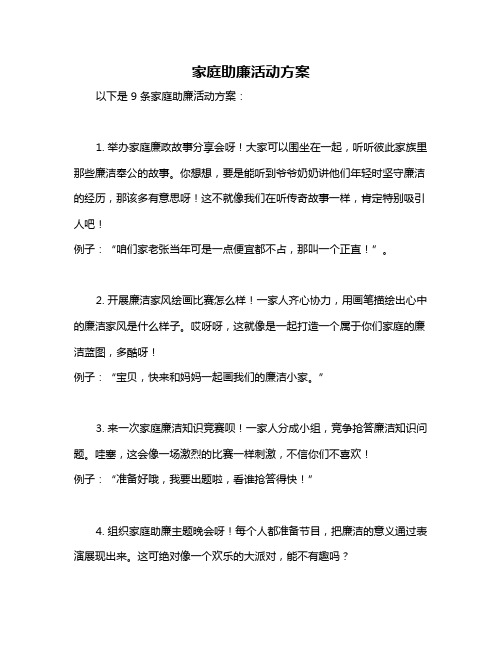 家庭助廉活动方案

以下是 9 条家庭助廉活动方案：

1. 举办家庭廉政故事分享会呀！大家可以围坐在一起，听听彼此家族里那些廉洁奉公的故事。你想想，要是能听到爷爷奶奶讲他们年轻时坚守廉洁的经历，那该多有意思呀！这不就像我们在听传奇故事一样，肯定特别吸引人吧！
例子：“咱们家老张当年可是一点便宜都不占，那叫一个正直！”。

2. 开展廉洁家风绘画比赛怎么样！一家人齐心协力，用画笔描绘出心中的廉洁家风是什么样子。哎呀呀，这就像是一起打造一个属于你们家庭的廉洁蓝图，多酷呀！
例子：“宝贝，快来和妈妈一起画我们的廉洁小家。”

3. 来一次家庭廉洁知识竞赛呗！一家人分成小组，竞争抢答廉洁知识问题。哇塞，这会像一场激烈的比赛一样刺激，不信你们不喜欢！
例子：“准备好哦，我要出题啦，看谁抢答得快！”

4. 组织家庭助廉主题晚会呀！每个人都准备节目，把廉洁的意义通过表演展现出来。这可绝对像一个欢乐的大派对，能不有趣吗？